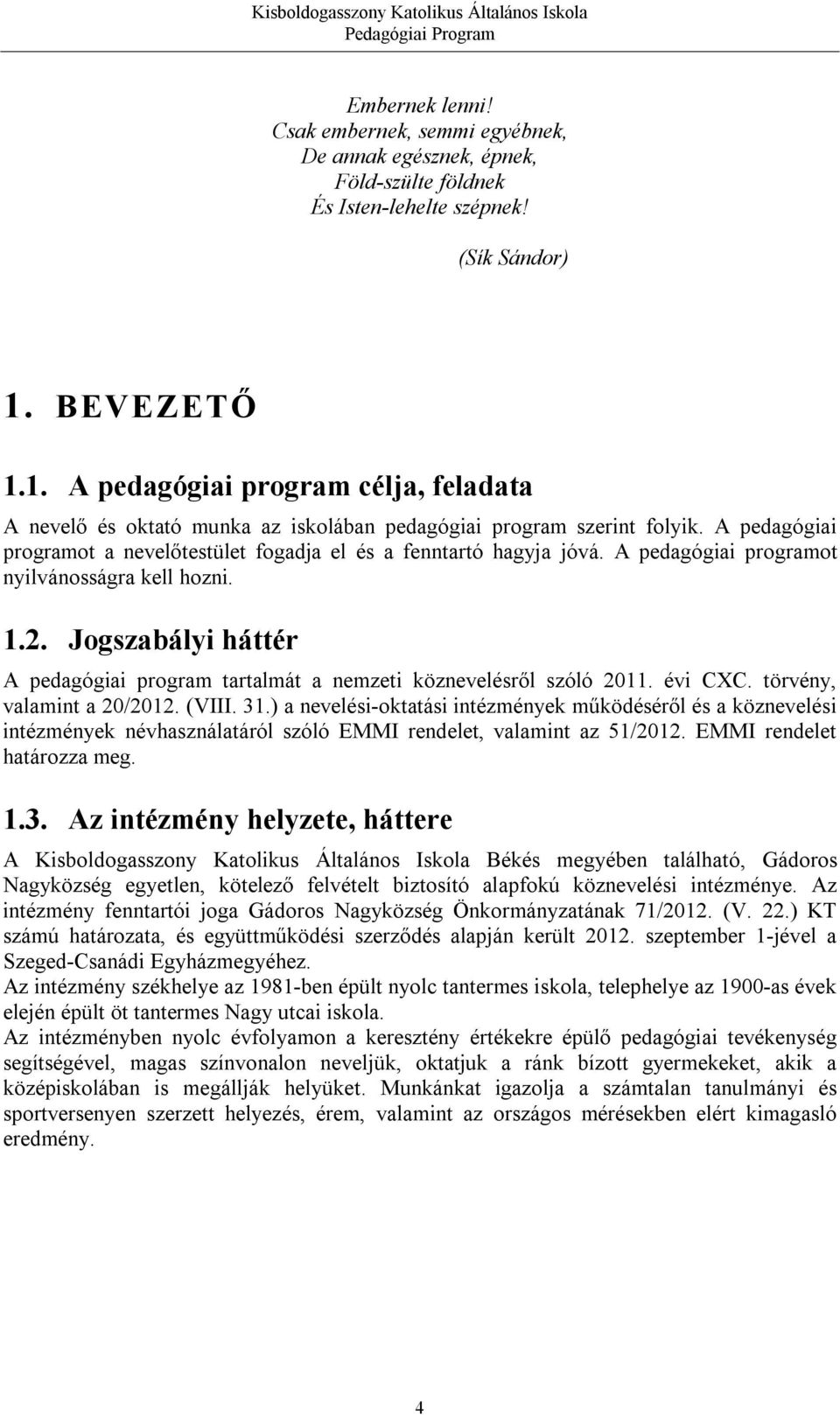 Kisboldogasszony Katolikus Általános Iskola
Pedagógiai Program

Embernek lenni!
Csak embernek, semmi egyébnek,
De annak egésznek, épnek,
Föld-szülte földnek
És Isten-lehelte szépnek!

(Sík Sándor)

1. BEVEZETŐ

1.1. A pedagógiai program célja, feladata

A nevelő és oktató munka az iskolában pedagógiai program szerint folyik. A pedagógiai programot a nevelőtestület fogadja el és a fenntartó hagyja jóvá. A pedagógiai programot nyilvánosságra kell hozni.

1.2. Jogszabályi háttér

A pedagógiai program tartalmát a nemzeti köznevelésről szóló 2011. évi CXC. törvény, valamint a 20/2012. (VIII. 31.) a nevelési-oktatási intézmények működéséről és a köznevelési intézmények névhasználatáról szóló EMMI rendelet, valamint az 51/2012. EMMI rendelet határozza meg.

1.3. Az intézmény helyzete, háttere

A Kisboldogasszony Katolikus Általános Iskola Békés megyében található, Gádoros Nagyközség egyetlen, kötelező felvételt biztosító alapfokú köznevelési intézménye. Az intézmény fenntartói joga Gádoros Nagyközség Önkormányzatának 71/2012. (V. 22.) KT számú határozata, és együttműködési szerződés alapján került 2012. szeptember 1-jével a Szeged-Csanádi Egyházmegyéhez.
Az intézmény székhelye az 1981-ben épült nyolc tantermes iskola, telephelye az 1900-as évek elején épült öt tantermes Nagy utcai iskola.
Az intézményben nyolc évfolyamon a keresztény értékekre épülő pedagógiai tevékenység segítségével, magas színvonalon neveljük, oktatjuk a ránk bízott gyermekeket, akik a középiskolában is megállják helyüket. Munkánkat igazolja a számtalan tanulmányi és sportversenyen szerzett helyezés, érem, valamint az országos mérésekben elért kimagasló eredmény.

4